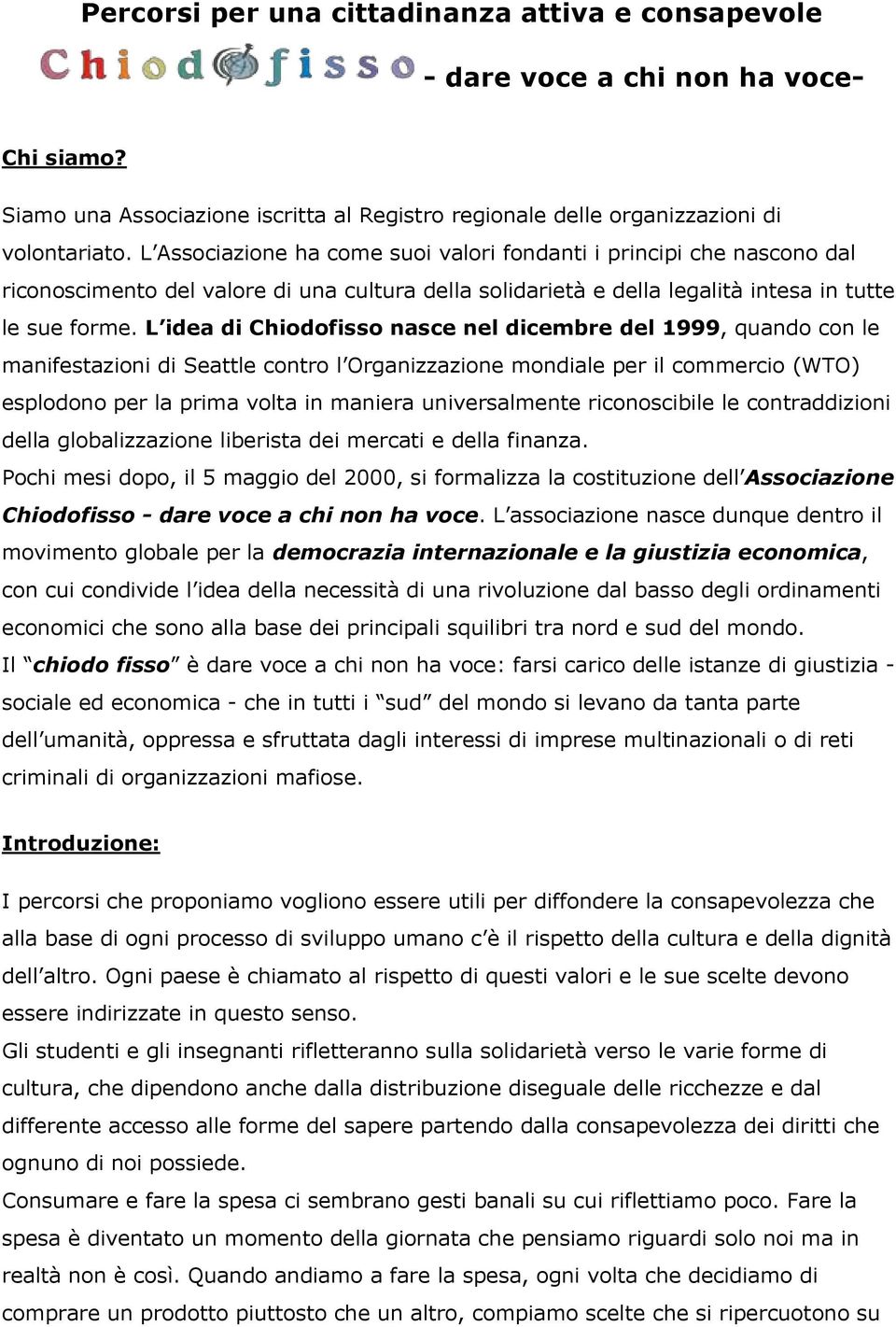 Percorsi per una cittadinanza attiva e consapevole

Chiodofisso - dare voce a chi non ha voce-

Chi siamo?

Siamo una Associazione iscritta al Registro regionale delle organizzazioni di volontariato. L'Associazione ha come suoi valori fondanti i principi che nascono dal riconoscimento del valore di una cultura della solidarietà e della legalità intesa in tutte le sue forme. L'idea di Chiodofisso nasce nel dicembre del 1999, quando con le manifestazioni di Seattle contro l'Organizzazione mondiale per il commercio (WTO) esplodono per la prima volta in maniera universalmente riconoscibile le contraddizioni della globalizzazione liberista dei mercati e della finanza.
Pochi mesi dopo, il 5 maggio del 2000, si formalizza la costituzione dell'Associazione Chiodofisso - dare voce a chi non ha voce. L'associazione nasce dunque dentro il movimento globale per la democrazia internazionale e la giustizia economica, con cui condivide l'idea della necessità di una rivoluzione dal basso degli ordinamenti economici che sono alla base dei principali squilibri tra nord e sud del mondo.
Il "chiodo fisso" è dare voce a chi non ha voce: farsi carico delle istanze di giustizia - sociale ed economica - che in tutti i "sud" del mondo si levano da tanta parte dell'umanità, oppressa e sfruttata dagli interessi di imprese multinazionali o di reti criminali di organizzazioni mafiose.

Introduzione:

I percorsi che proponiamo vogliono essere utili per diffondere la consapevolezza che alla base di ogni processo di sviluppo umano c'è il rispetto della cultura e della dignità dell'altro. Ogni paese è chiamato al rispetto di questi valori e le sue scelte devono essere indirizzate in questo senso.
Gli studenti e gli insegnanti rifletteranno sulla solidarietà verso le varie forme di cultura, che dipendono anche dalla distribuzione diseguale delle ricchezze e dal differente accesso alle forme del sapere partendo dalla consapevolezza dei diritti che ognuno di noi possiede.
Consumare e fare la spesa ci sembrano gesti banali su cui riflettiamo poco. Fare la spesa è diventato un momento della giornata che pensiamo riguardi solo noi ma in realtà non è così. Quando andiamo a fare la spesa, ogni volta che decidiamo di comprare un prodotto piuttosto che un altro, compiamo scelte che si ripercuotono su